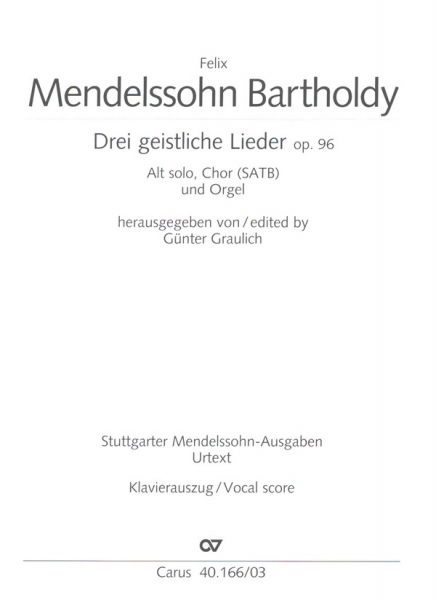 Felix
Mendelssohn Bartholdy

Drei geistliche Lieder op. 96

Alt solo, Chor (SATB)
und Orgel

herausgegeben von / edited by
Günter Graulich

Stuttgarter Mendelssohn-Ausgaben
Urtext

Klavierauszug / Vocal score

CV

Carus 40.166/03